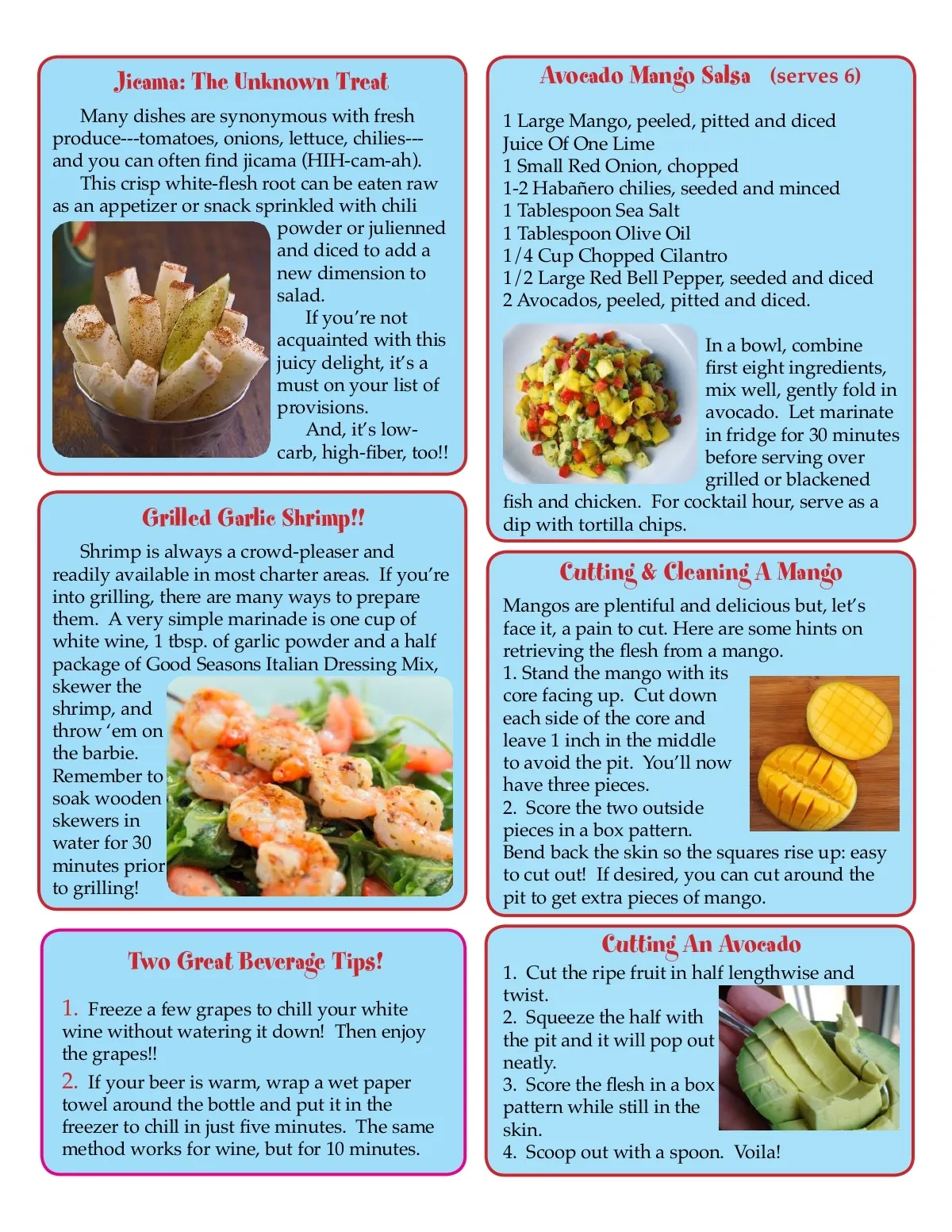 Jicama: The Unknown Treat

Many dishes are synonymous with fresh produce---tomatoes, onions, lettuce, chilies---and you can often find jicama (HIH-cam-ah).

This crisp white-flesh root can be eaten raw as an appetizer or snack sprinkled with chili powder or julienned and diced to add a new dimension to salad.

If you're not acquainted with this juicy delight, it's a must on your list of provisions.

And, it's low-carb, high-fiber, too!!

Grilled Garlic Shrimp!!

Shrimp is always a crowd-pleaser and readily available in most charter areas. If you're into grilling, there are many ways to prepare them. A very simple marinade is one cup of white wine, 1 tbsp. of garlic powder and a half package of Good Seasons Italian Dressing Mix, skewer the shrimp, and throw 'em on the barbie. Remember to soak wooden skewers in water for 30 minutes prior to grilling!

Two Great Beverage Tips!

1. Freeze a few grapes to chill your white wine without watering it down! Then enjoy the grapes!!

2. If your beer is warm, wrap a wet paper towel around the bottle and put it in the freezer to chill in just five minutes. The same method works for wine, but for 10 minutes.

Avocado Mango Salsa (serves 6)

1 Large Mango, peeled, pitted and diced
Juice Of One Lime
1 Small Red Onion, chopped
1-2 Habañero chilies, seeded and minced
1 Tablespoon Sea Salt
1 Tablespoon Olive Oil
1/4 Cup Chopped Cilantro
1/2 Large Red Bell Pepper, seeded and diced
2 Avocados, peeled, pitted and diced.

In a bowl, combine first eight ingredients, mix well, gently fold in avocado. Let marinate in fridge for 30 minutes before serving over grilled or blackened fish and chicken. For cocktail hour, serve as a dip with tortilla chips.

Cutting & Cleaning A Mango

Mangos are plentiful and delicious but, let's face it, a pain to cut. Here are some hints on retrieving the flesh from a mango.
1. Stand the mango with its core facing up. Cut down each side of the core and leave 1 inch in the middle to avoid the pit. You'll now have three pieces.
2. Score the two outside pieces in a box pattern.
Bend back the skin so the squares rise up: easy to cut out! If desired, you can cut around the pit to get extra pieces of mango.

Cutting An Avocado

1. Cut the ripe fruit in half lengthwise and twist.
2. Squeeze the half with the pit and it will pop out neatly.
3. Score the flesh in a box pattern while still in the skin.
4. Scoop out with a spoon. Voila!